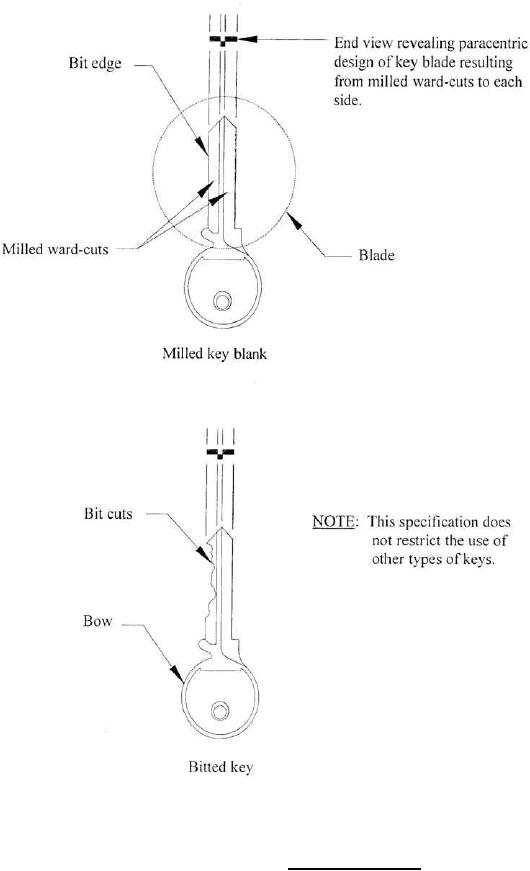 Bit edge

End view revealing paracentric design of key blade resulting from milled ward-cuts to each side.

Milled ward-cuts

Blade

Milled key blank

Bit cuts

NOTE: This specification does not restrict the use of other types of keys.

Bow

Bitted key